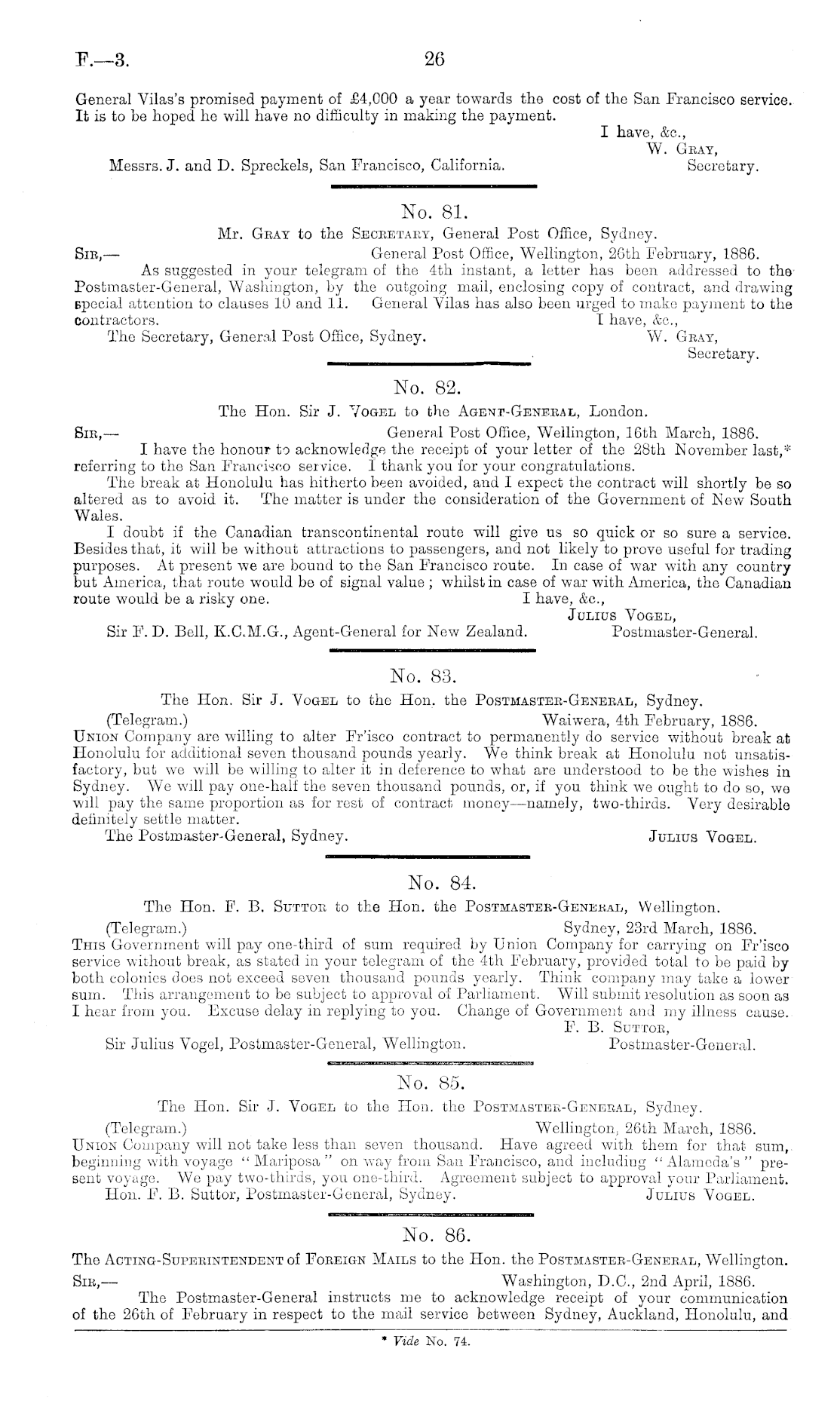 F.—3. 26

General Vilas's promised payment of £4,000 a year towards the cost of the San Francisco service. It is to be hoped he will have no difficulty in making the payment.

I have, &c.,
W. Gray,
Secretary.

Messrs. J. and D. Spreckels, San Francisco, California.

No. 81.

Mr. Gray to the Secretary, General Post Office, Sydney.

Sir,— General Post Office, Wellington, 26th February, 1886.

As suggested in your telegram of the 4th instant, a letter has been addressed to the Postmaster-General, Washington, by the outgoing mail, enclosing copy of contract, and drawing special attention to clauses 10 and 11. General Vilas has also been urged to make payment to the contractors.

I have, &c.,
W. Gray,
Secretary.

The Secretary, General Post Office, Sydney.

No. 82.

The Hon. Sir J. Vogel to the Agent-General, London.

Sir,— General Post Office, Wellington, 16th March, 1886.

I have the honour to acknowledge the receipt of your letter of the 28th November last,* referring to the San Francisco service. I thank you for your congratulations.

The break at Honolulu has hitherto been avoided, and I expect the contract will shortly be so altered as to avoid it. The matter is under the consideration of the Government of New South Wales.

I doubt if the Canadian transcontinental route will give us so quick or so sure a service. Besides that, it will be without attractions to passengers, and not likely to prove useful for trading purposes. At present we are bound to the San Francisco route. In case of war with any country but America, that route would be of signal value; whilst in case of war with America, the Canadian route would be a risky one.

I have, &c.,
Julius Vogel,
Postmaster-General.

Sir F. D. Bell, K.C.M.G., Agent-General for New Zealand.

No. 83.

The Hon. Sir J. Vogel to the Hon. the Postmaster-General, Sydney.

(Telegram.) Waiwera, 4th February, 1886.

Union Company are willing to alter Fr'isco contract to permanently do service without break at Honolulu for additional seven thousand pounds yearly. We think break at Honolulu not unsatisfactory, but we will be willing to alter it in deference to what are understood to be the wishes in Sydney. We will pay one-half the seven thousand pounds, or, if you think we ought to do so, we will pay the same proportion as for rest of contract money—namely, two-thirds. Very desirable definitely settle matter.

The Postmaster-General, Sydney. Julius Vogel.

No. 84.

The Hon. F. B. Suttor to the Hon. the Postmaster-General, Wellington.

(Telegram.) Sydney, 23rd March, 1886.

This Government will pay one-third of sum required by Union Company for carrying on Fr'isco service without break, as stated in your telegram of the 4th February, provided total to be paid by both colonies does not exceed seven thousand pounds yearly. Think company may take a lower sum. This arrangement to be subject to approval of Parliament. Will submit resolution as soon as I hear from you. Excuse delay in replying to you. Change of Government and my illness cause.

F. B. Suttor,
Postmaster-General.

Sir Julius Vogel, Postmaster-General, Wellington.

No. 85.

The Hon. Sir J. Vogel to the Hon. the Postmaster-General, Sydney.

(Telegram.) Wellington, 26th March, 1886.

Union Company will not take less than seven thousand. Have agreed with them for that sum, beginning with voyage "Mariposa" on way from San Francisco, and including "Alameda's" present voyage. We pay two-thirds, you one-third. Agreement subject to approval your Parliament.

Hon. F. B. Suttor, Postmaster-General, Sydney. Julius Vogel.

No. 86.

The Acting-Superintendent of Foreign Mails to the Hon. the Postmaster-General, Wellington.

Sir,— Washington, D.C., 2nd April, 1886.

The Postmaster-General instructs me to acknowledge receipt of your communication of the 26th of February in respect to the mail service between Sydney, Auckland, Honolulu, and

* Vide No. 74.